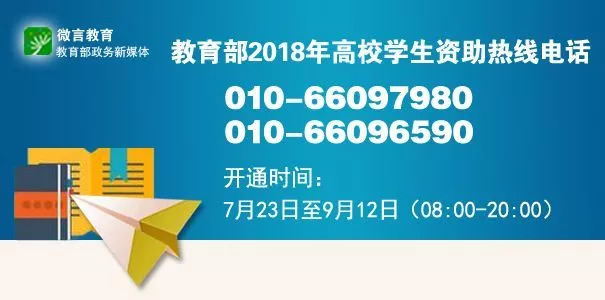 微言教育
教育部政务新媒体

教育部2018年高校学生资助热线电话

010-66097980
010-66096590

开通时间：
7月23日至9月12日（08:00-20:00）